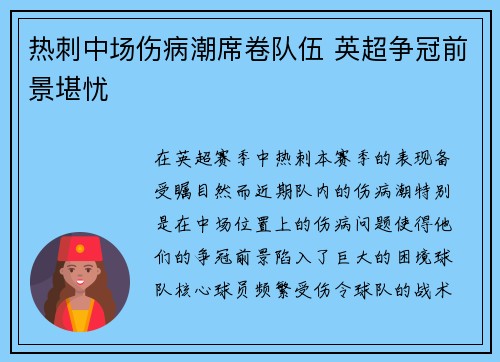 热刺中场伤病潮席卷队伍 英超争冠前景堪忧

在英超赛季中热刺本赛季的表现备受瞩目然而近期队内的伤病潮特别是在中场位置上的伤病问题使得他们的争冠前景陷入了巨大的困境球队核心球员频繁受伤令球队的战术